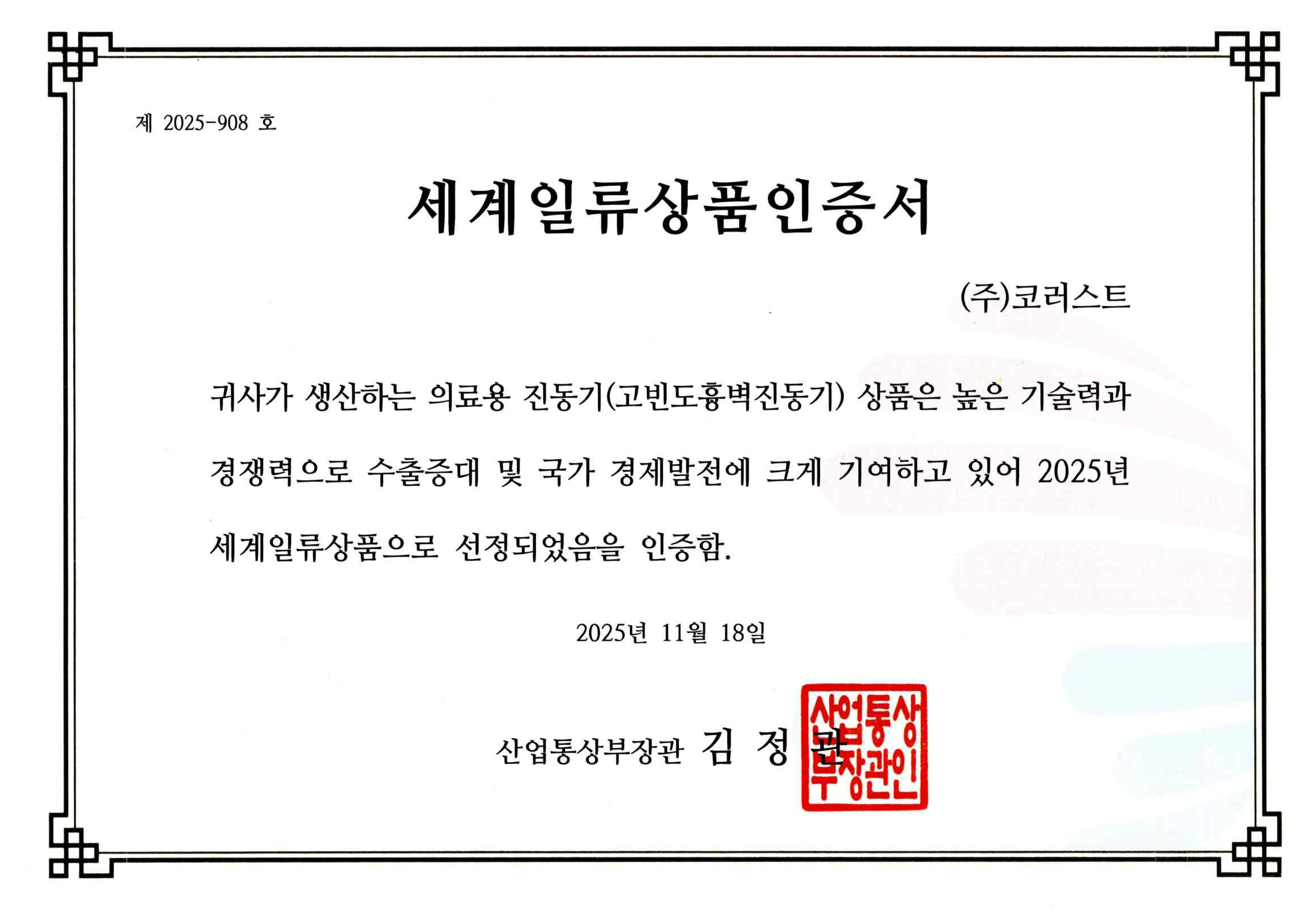 제 2025-908 호

세계일류상품인증서

(주)코러스트

귀사가 생산하는 의료용 진동기(고빈도흉벽진동기) 상품은 높은 기술력과 경쟁력으로 수출증대 및 국가 경제발전에 크게 기여하고 있어 2025년 세계일류상품으로 선정되었음을 인증함.

2025년 11월 18일

산업통상부장관 김 정 관

산업통상부장관인